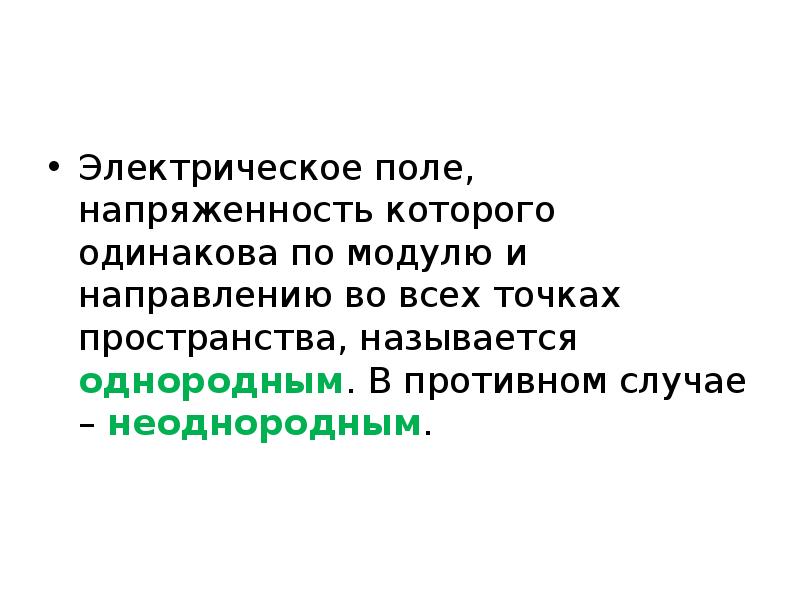 • Электрическое поле, напряженность которого одинакова по модулю и направлению во всех точках пространства, называется однородным. В противном случае – неоднородным.